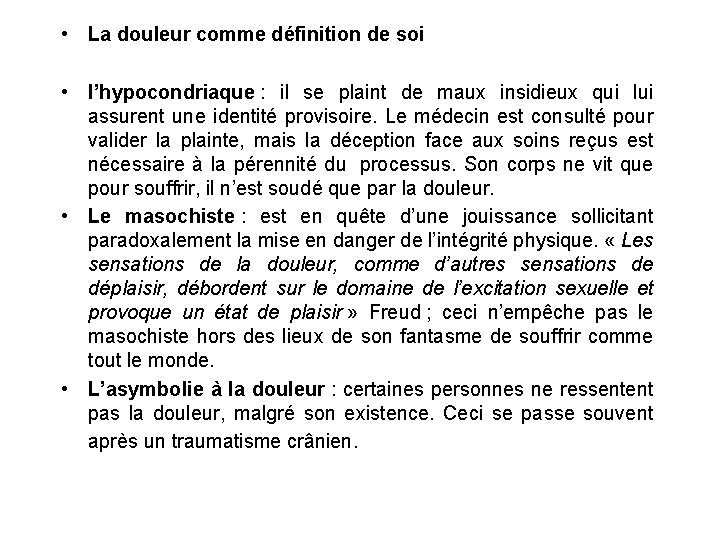 • La douleur comme définition de soi

• l'hypocondriaque : il se plaint de maux insidieux qui lui assurent une identité provisoire. Le médecin est consulté pour valider la plainte, mais la déception face aux soins reçus est nécessaire à la pérennité du processus. Son corps ne vit que pour souffrir, il n'est soudé que par la douleur.

• Le masochiste : est en quête d'une jouissance sollicitant paradoxalement la mise en danger de l'intégrité physique. « Les sensations de la douleur, comme d'autres sensations de déplaisir, débordent sur le domaine de l'excitation sexuelle et provoque un état de plaisir » Freud ; ceci n'empêche pas le masochiste hors des lieux de son fantasme de souffrir comme tout le monde.

• L'asymbolie à la douleur : certaines personnes ne ressentent pas la douleur, malgré son existence. Ceci se passe souvent après un traumatisme crânien.